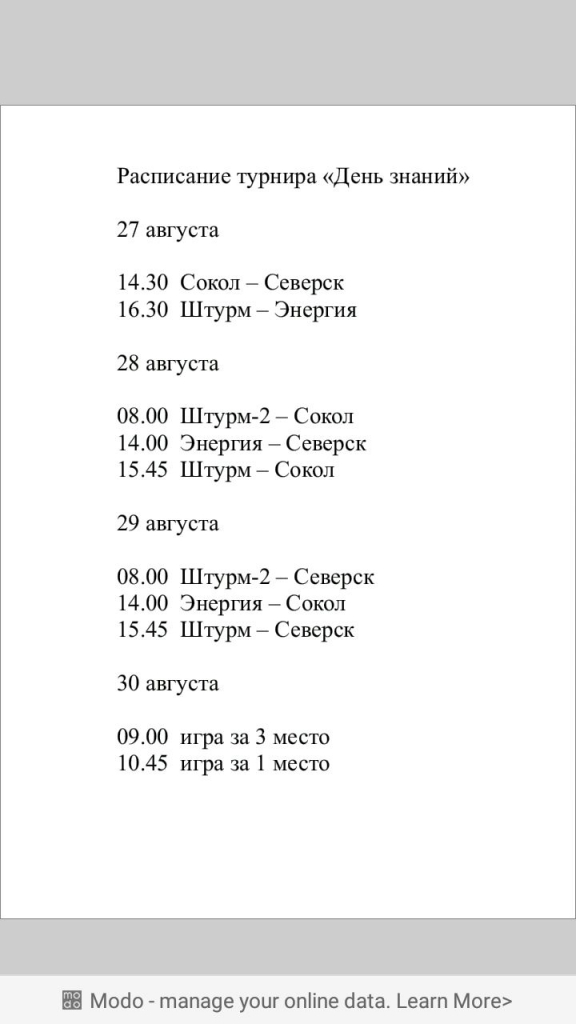 Расписание турнира «День знаний»

27 августа

14.30 Сокол – Северск
16.30 Штурм – Энергия

28 августа

08.00 Штурм-2 – Сокол
14.00 Энергия – Северск
15.45 Штурм – Сокол

29 августа

08.00 Штурм-2 – Северск
14.00 Энергия – Сокол
15.45 Штурм – Северск

30 августа

09.00 игра за 3 место
10.45 игра за 1 место

Modo - manage your online data. Learn More>